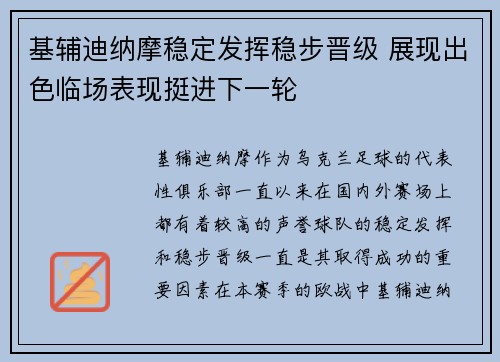 基辅迪纳摩稳定发挥稳步晋级 展现出色临场表现挺进下一轮

基辅迪纳摩作为乌克兰足球的代表性俱乐部一直以来在国内外赛场上都有着较高的声誉球队的稳定发挥和稳步晋级一直是其取得成功的重要因素在本赛季的欧战中基辅迪纳